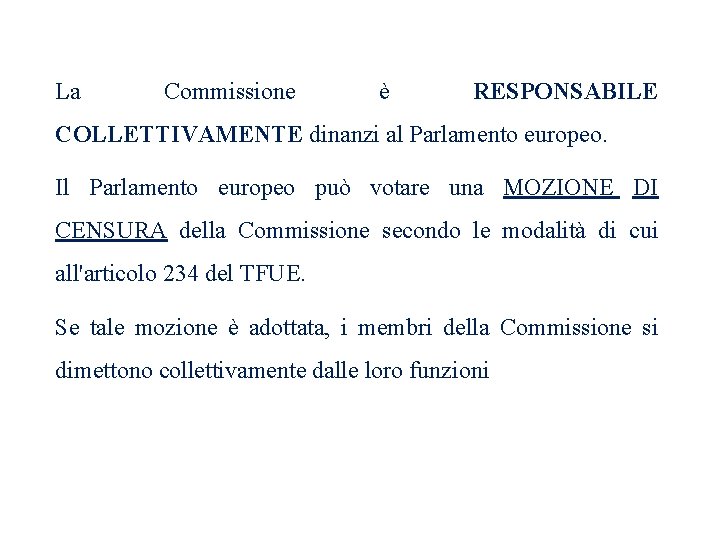 La Commissione è RESPONSABILE COLLETTIVAMENTE dinanzi al Parlamento europeo.

Il Parlamento europeo può votare una MOZIONE DI CENSURA della Commissione secondo le modalità di cui all'articolo 234 del TFUE.

Se tale mozione è adottata, i membri della Commissione si dimettono collettivamente dalle loro funzioni